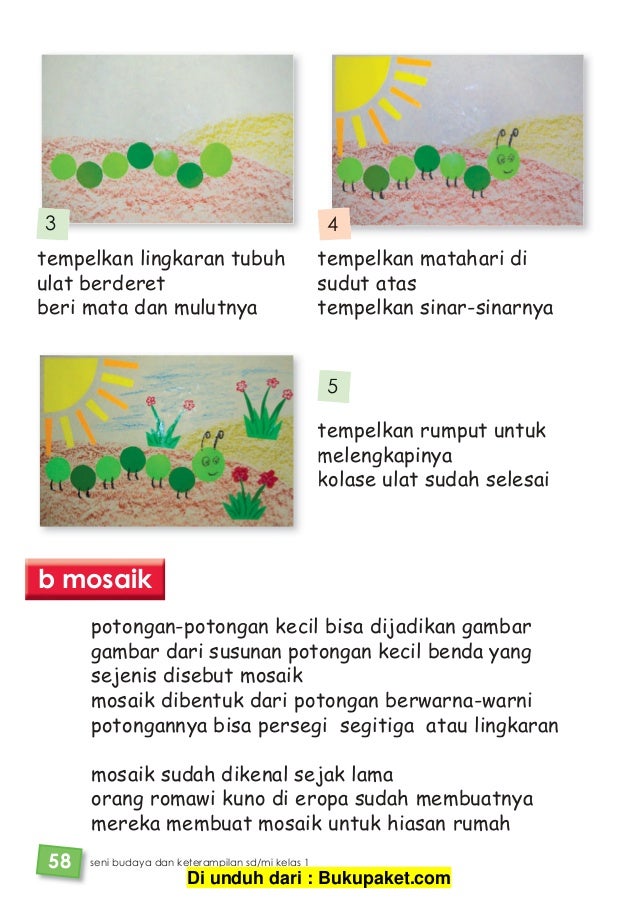 3

tempelkan lingkaran tubuh ulat berderet
beri mata dan mulutnya

4

tempelkan matahari di sudut atas
tempelkan sinar-sinarnya

5

tempelkan rumput untuk melengkapinya
kolase ulat sudah selesai

b mosaik

potongan-potongan kecil bisa dijadikan gambar
gambar dari susunan potongan kecil benda yang sejenis disebut mosaik
mosaik dibentuk dari potongan berwarna-warni
potongannya bisa persegi segitiga atau lingkaran

mosaik sudah dikenal sejak lama
orang romawi kuno di eropa sudah membuatnya
mereka membuat mosaik untuk hiasan rumah

58 seni budaya dan keterampilan sd/mi kelas 1

Di unduh dari : Bukupaket.com